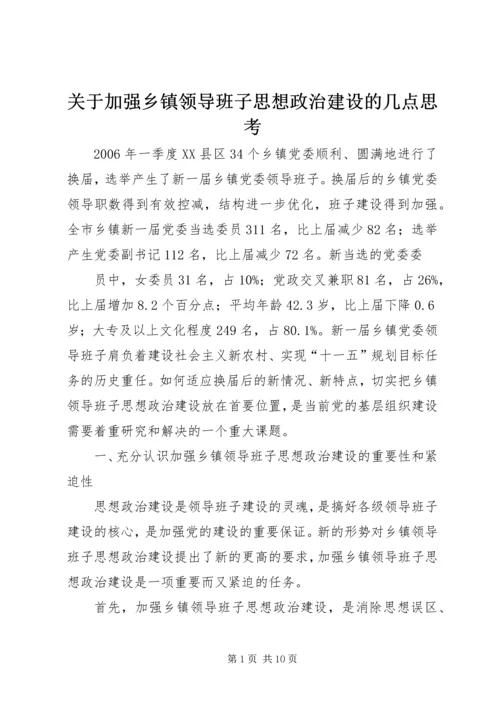 关于加强乡镇领导班子思想政治建设的几点思考

2006 年一季度 XX 县区 34 个乡镇党委顺利、圆满地进行了换届，选举产生了新一届乡镇党委领导班子。换届后的乡镇党委领导职数得到有效控减，结构进一步优化，班子建设得到加强。全市乡镇新一届党委当选委员 311 名，比上届减少 82 名；选举产生党委副书记 112 名，比上届减少 72 名。新当选的党委委

员中，女委员 31 名，占 10%；党政交叉兼职 81 名，占 26%，比上届增加 8.2 个百分点；平均年龄 42.3 岁，比上届下降 0.6 岁；大专及以上文化程度 249 名，占 80.1%。新一届乡镇党委领导班子肩负着建设社会主义新农村、实现“十一五”规划目标任务的历史重任。如何适应换届后的新情况、新特点，切实把乡镇领导班子思想政治建设放在首要位置，是当前党的基层组织建设需要着重研究和解决的一个重大课题。

一、充分认识加强乡镇领导班子思想政治建设的重要性和紧迫性

思想政治建设是领导班子建设的灵魂，是搞好各级领导班子建设的核心，是加强党的建设的重要保证。新的形势对乡镇领导班子思想政治建设提出了新的更高的要求，加强乡镇领导班子思想政治建设是一项重要而又紧迫的任务。

首先，加强乡镇领导班子思想政治建设，是消除思想误区、

第 1 页 共 10 页